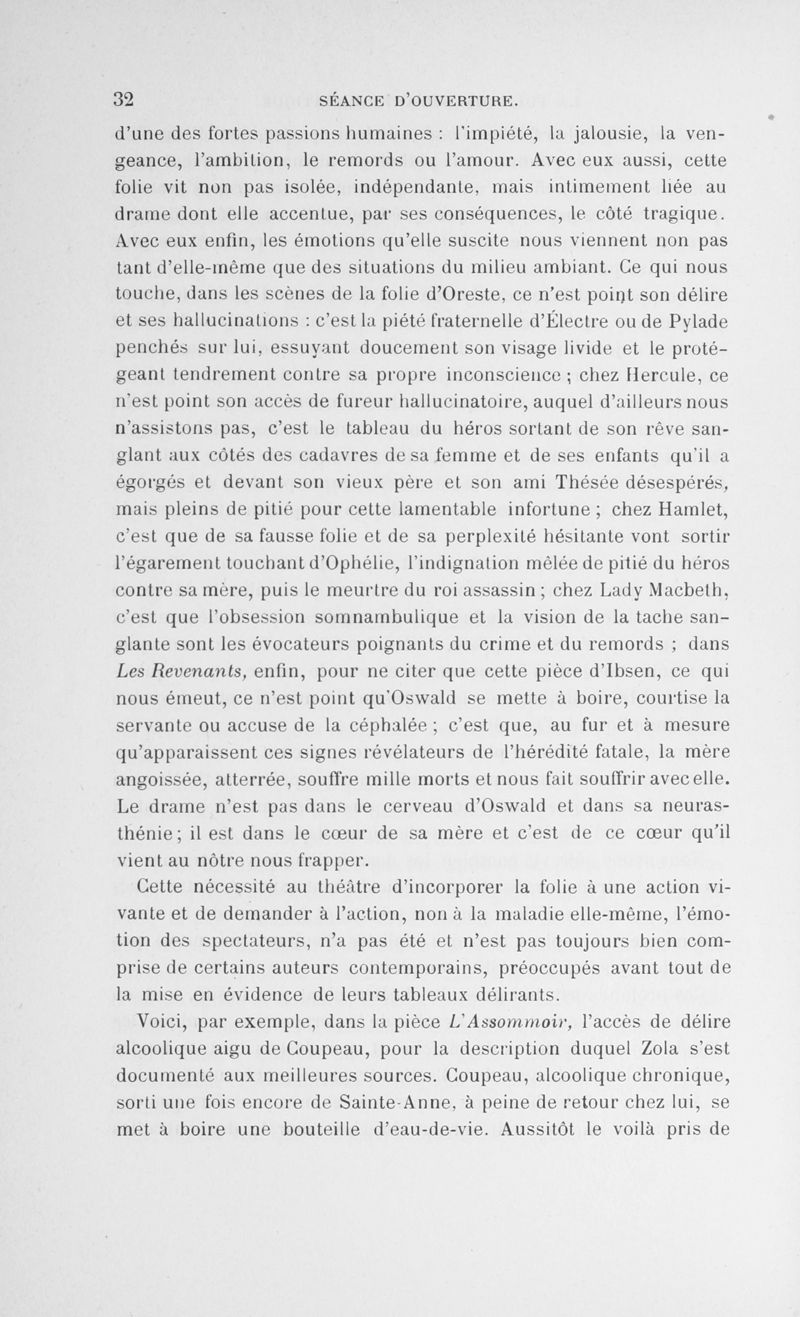 32 SÉANCE D'OUVERTURE.

d'une des fortes passions humaines : l'impiété, la jalousie, la vengeance, l'ambition, le remords ou l'amour. Avec eux aussi, cette folie vit non pas isolée, indépendante, mais intimement liée au drame dont elle accentue, par ses conséquences, le côté tragique. Avec eux enfin, les émotions qu'elle suscite nous viennent non pas tant d'elle-même que des situations du milieu ambiant. Ce qui nous touche, dans les scènes de la folie d'Oreste, ce n'est point son délire et ses hallucinations : c'est la piété fraternelle d'Électre ou de Pylade penchés sur lui, essuyant doucement son visage livide et le protégeant tendrement contre sa propre inconscience ; chez Hercule, ce n'est point son accès de fureur hallucinatoire, auquel d'ailleurs nous n'assistons pas, c'est le tableau du héros sortant de son rêve sanglant aux côtés des cadavres de sa femme et de ses enfants qu'il a égorgés et devant son vieux père et son ami Thésée désespérés, mais pleins de pitié pour cette lamentable infortune ; chez Hamlet, c'est que de sa fausse folie et de sa perplexité hésitante vont sortir l'égarement touchant d'Ophélie, l'indignation mêlée de pitié du héros contre sa mère, puis le meurtre du roi assassin ; chez Lady Macbeth, c'est que l'obsession somnambulique et la vision de la tache sanglante sont les évocateurs poignants du crime et du remords ; dans Les Revenants, enfin, pour ne citer que cette pièce d'Ibsen, ce qui nous émeut, ce n'est point qu'Oswald se mette à boire, courtise la servante ou accuse de la céphalée ; c'est que, au fur et à mesure qu'apparaissent ces signes révélateurs de l'hérédité fatale, la mère angoissée, atterrée, souffre mille morts et nous fait souffrir avec elle. Le drame n'est pas dans le cerveau d'Oswald et dans sa neurasthénie ; il est dans le cœur de sa mère et c'est de ce cœur qu'il vient au nôtre nous frapper.

Cette nécessité au théâtre d'incorporer la folie à une action vivante et de demander à l'action, non à la maladie elle-même, l'émotion des spectateurs, n'a pas été et n'est pas toujours bien comprise de certains auteurs contemporains, préoccupés avant tout de la mise en évidence de leurs tableaux délirants.

Voici, par exemple, dans la pièce L'Assommoir, l'accès de délire alcoolique aigu de Coupeau, pour la description duquel Zola s'est documenté aux meilleures sources. Coupeau, alcoolique chronique, sorti une fois encore de Sainte-Anne, à peine de retour chez lui, se met à boire une bouteille d'eau-de-vie. Aussitôt le voilà pris de